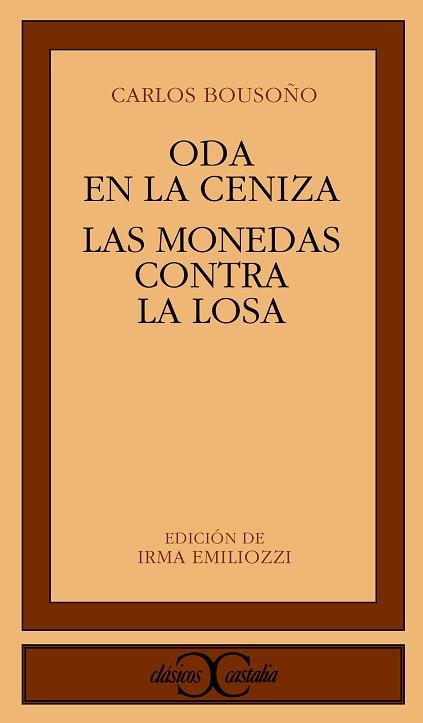 CARLOS BOUSOÑO

ODA
EN LA CENIZA

LAS MONEDAS
CONTRA
LA LOSA

EDICIÓN DE
IRMA EMILIOZZI

clásicos castalia